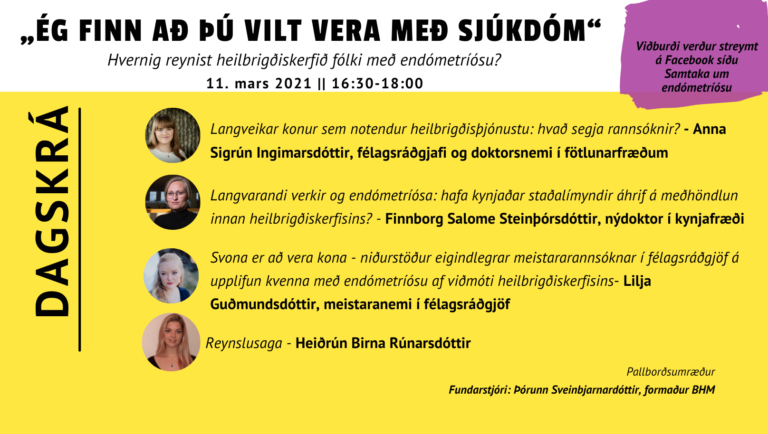 „ÉG FINN AÐ ÞÚ VILT VERA MEÐ SJÚKDÓM“

Hvernig reynist heilbrigðiskerfið fólki með endómetríósu?

11. mars 2021 || 16:30-18:00

Viðburði verður streymt á Facebook síðu Samtaka um endómetríósu

DAGSKRÁ

Langveikar konur sem notendur heilbrigðisþjónustu: hvað segja rannsóknir? - Anna Sigrún Ingimarsdóttir, félagsráðgjafi og doktorsnemi í fötlunarfræðum

Langvarandi verkir og endómetríósa: hafa kynjaðar staðalímyndir áhrif á meðhöndlun innan heilbrigðiskerfisins? - Finnborg Salome Steinþórsdóttir, nýdoktor í kynjafræði

Svona er að vera kona - niðurstöður eigindlegrar meistararannsóknar í félagsráðgjöf á upplifun kvenna með endómetríósu af viðmóti heilbrigðiskerfisins- Lilja Guðmundsdóttir, meistaranemi í félagsráðgjöf

Reynslusaga - Heiðrún Birna Rúnarsdóttir

Pallborðsumræður

Fundarstjóri: Þórunn Sveinbjarnardóttir, formaður BHM